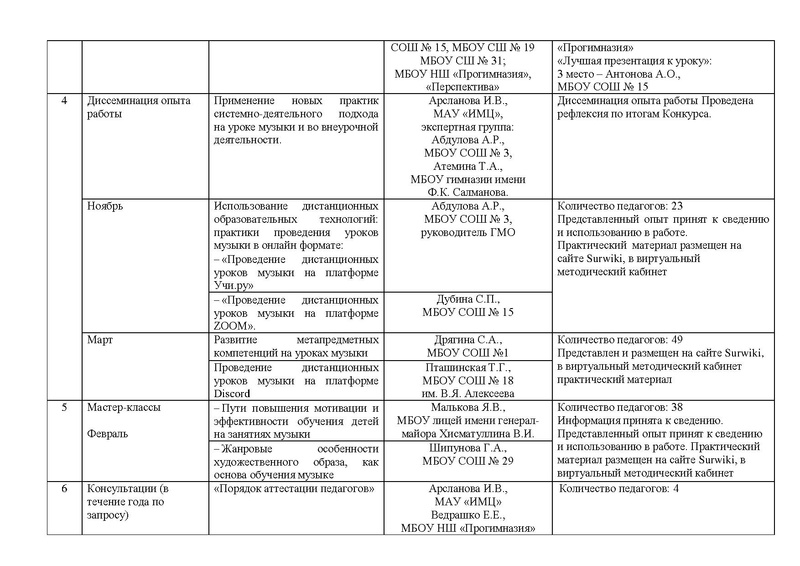 | | | | | |
|---|---|---|---|---|
| | | | СОШ № 15, МБОУ СШ № 19 МБОУ СШ № 31; МБОУ НШ «Прогимназия», «Перспектива» | «Прогимназия» «Лучшая презентация к уроку»: 3 место – Антонова А.О., МБОУ СОШ № 15 |
| 4 | Диссеминация опыта работы | Применение новых практик системно-деятельного подхода на уроке музыки и во внеурочной деятельности. | Арсланова И.В., МАУ «ИМЦ», экспертная группа: Абдулова А.Р., МБОУ СОШ № 3, Атемина Т.А., МБОУ гимназии имени Ф.К. Салманова. | Диссеминация опыта работы Проведена рефлексия по итогам Конкурса. |
| | Ноябрь | Использование дистанционных образовательных технологий: практики проведения уроков музыки в онлайн формате: – «Проведение дистанционных уроков музыки на платформе Учи.ру» | Абдулова А.Р., МБОУ СОШ № 3, руководитель ГМО | Количество педагогов: 23 Представленный опыт принят к сведению и использованию в работе. Практический материал размещен на сайте Surwiki, в виртуальный методический кабинет |
| | | – «Проведение дистанционных уроков музыки на платформе ZOOM». | Дубина С.П., МБОУ СОШ № 15 | |
| | Март | Развитие метапредметных компетенций на уроках музыки | Дрягина С.А., МБОУ СОШ №1 | Количество педагогов: 49 Представлен и размещен на сайте Surwiki, в виртуальный методический кабинет практический материал |
| | | Проведение дистанционных уроков музыки на платформе Discord | Пташинская Т.Г., МБОУ СОШ № 18 им. В.Я. Алексеева | |
| 5 | Мастер-классы Февраль | – Пути повышения мотивации и эффективности обучения детей на занятиях музыки | Малькова Я.В., МБОУ лицей имени генерал-майора Хисматуллина В.И. | Количество педагогов: 38 Информация принята к сведению. Представленный опыт принят к сведению и использованию в работе. Практический материал размещен на сайте Surwiki, в виртуальный методический кабинет |
| | | – Жанровые особенности художественного образа, как основа обучения музыке | Шипунова Г.А., МБОУ СОШ № 29 | |
| 6 | Консультации (в течение года по запросу) | «Порядок аттестации педагогов» | Арсланова И.В., МАУ «ИМЦ» Ведрашко Е.Е., МБОУ НШ «Прогимназия» | Количество педагогов: 4 |